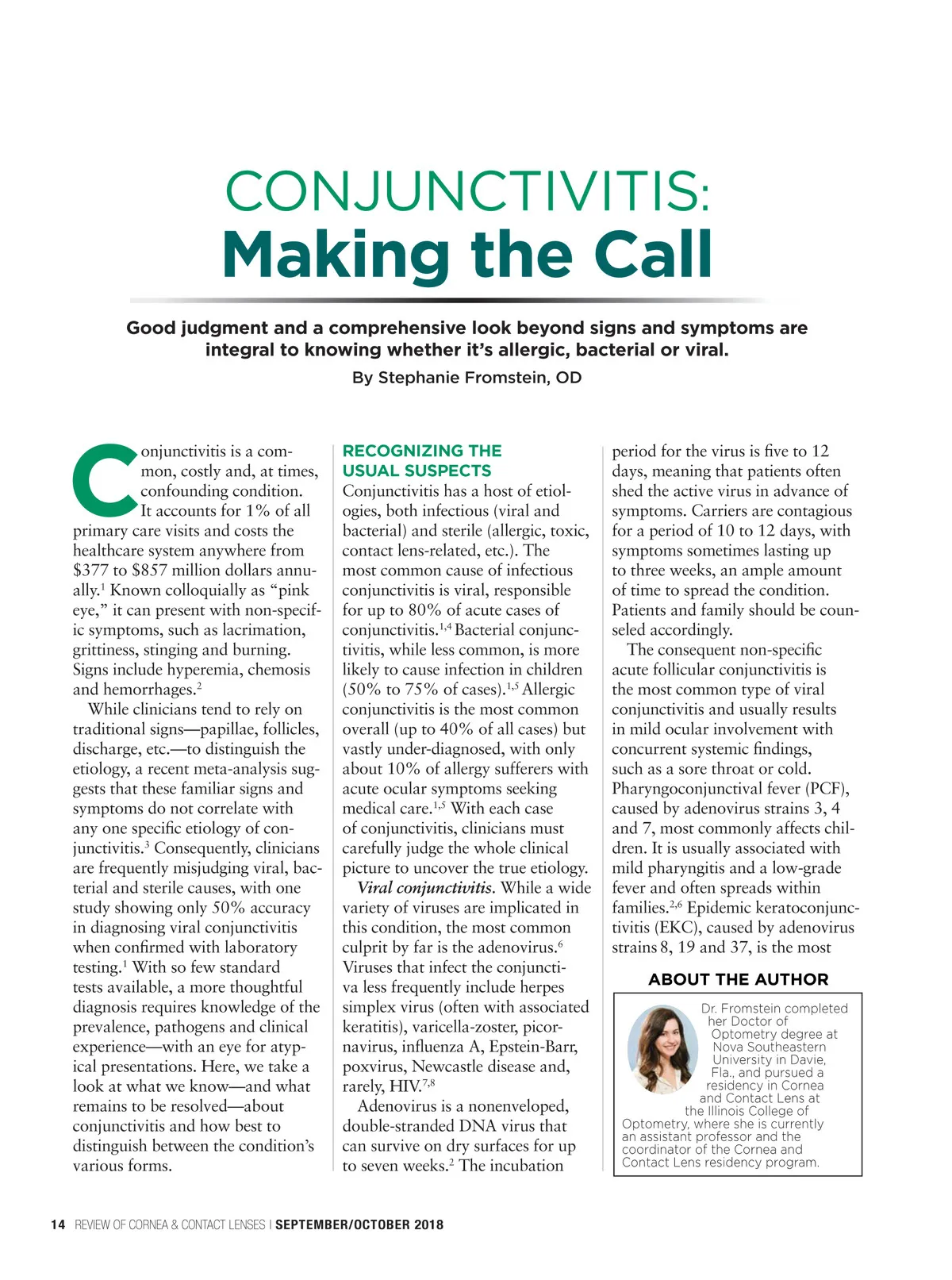 CONJUNCTIVITIS:
Making the Call

Good judgment and a comprehensive look beyond signs and symptoms are integral to knowing whether it's allergic, bacterial or viral.

By Stephanie Fromstein, OD

Conjunctivitis is a common, costly and, at times, confounding condition. It accounts for 1% of all primary care visits and costs the healthcare system anywhere from \$377 to \$857 million dollars annually.$^1$ Known colloquially as "pink eye," it can present with non-specific symptoms, such as lacrimation, grittiness, stinging and burning. Signs include hyperemia, chemosis and hemorrhages.$^2$

While clinicians tend to rely on traditional signs—papillae, follicles, discharge, etc.—to distinguish the etiology, a recent meta-analysis suggests that these familiar signs and symptoms do not correlate with any one specific etiology of conjunctivitis.$^3$ Consequently, clinicians are frequently misjudging viral, bacterial and sterile causes, with one study showing only 50% accuracy in diagnosing viral conjunctivitis when confirmed with laboratory testing.$^1$ With so few standard tests available, a more thoughtful diagnosis requires knowledge of the prevalence, pathogens and clinical experience—with an eye for atypical presentations. Here, we take a look at what we know—and what remains to be resolved—about conjunctivitis and how best to distinguish between the condition's various forms.

RECOGNIZING THE USUAL SUSPECTS

Conjunctivitis has a host of etiologies, both infectious (viral and bacterial) and sterile (allergic, toxic, contact lens-related, etc.). The most common cause of infectious conjunctivitis is viral, responsible for up to 80% of acute cases of conjunctivitis.$^{1,4}$ Bacterial conjunctivitis, while less common, is more likely to cause infection in children (50% to 75% of cases).$^{1,5}$ Allergic conjunctivitis is the most common overall (up to 40% of all cases) but vastly under-diagnosed, with only about 10% of allergy sufferers with acute ocular symptoms seeking medical care.$^{1,5}$ With each case of conjunctivitis, clinicians must carefully judge the whole clinical picture to uncover the true etiology.

Viral conjunctivitis. While a wide variety of viruses are implicated in this condition, the most common culprit by far is the adenovirus.$^6$ Viruses that infect the conjunctiva less frequently include herpes simplex virus (often with associated keratitis), varicella-zoster, picornavirus, influenza A, Epstein-Barr, poxvirus, Newcastle disease and, rarely, HIV.$^{7,8}$

Adenovirus is a nonenveloped, double-stranded DNA virus that can survive on dry surfaces for up to seven weeks.$^2$ The incubation period for the virus is five to 12 days, meaning that patients often shed the active virus in advance of symptoms. Carriers are contagious for a period of 10 to 12 days, with symptoms sometimes lasting up to three weeks, an ample amount of time to spread the condition. Patients and family should be counseled accordingly.

The consequent non-specific acute follicular conjunctivitis is the most common type of viral conjunctivitis and usually results in mild ocular involvement with concurrent systemic findings, such as a sore throat or cold. Pharyngoconjunctival fever (PCF), caused by adenovirus strains 3, 4 and 7, most commonly affects children. It is usually associated with mild pharyngitis and a low-grade fever and often spreads within families.$^{2,6}$ Epidemic keratoconjunctivitis (EKC), caused by adenovirus strains 8, 19 and 37, is the most

ABOUT THE AUTHOR

Dr. Fromstein completed her Doctor of Optometry degree at Nova Southeastern University in Davie, Fla., and pursued a residency in Cornea and Contact Lens at the Illinois College of Optometry, where she is currently an assistant professor and the coordinator of the Cornea and Contact Lens residency program.

14 REVIEW OF CORNEA & CONTACT LENSES | SEPTEMBER/OCTOBER 2018